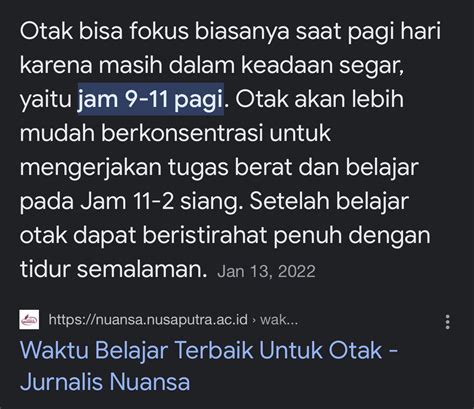 Otak bisa fokus biasanya saat pagi hari karena masih dalam keadaan segar, yaitu jam 9-11 pagi. Otak akan lebih mudah berkonsentrasi untuk mengerjakan tugas berat dan belajar pada Jam 11-2 siang. Setelah belajar otak dapat beristirahat penuh dengan tidur semalaman. Jan 13, 2022

https://nuansa.nusaputra.ac.id › wak...

Waktu Belajar Terbaik Untuk Otak - Jurnalis Nuansa